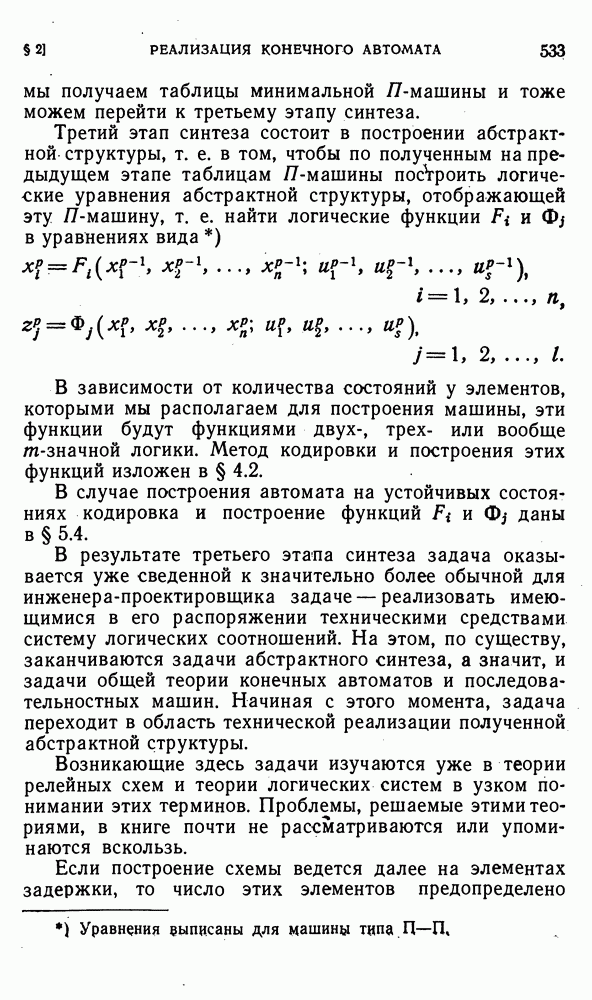 § 2] РЕАЛИЗАЦИЯ КОНЕЧНОГО АВТОМАТА 533

мы получаем таблицы минимальной $П$-машины и тоже можем перейти к третьему этапу синтеза.

Третий этап синтеза состоит в построении абстрактной структуры, т. е. в том, чтобы по полученным на предыдущем этапе таблицам $П$-машины построить логические уравнения абстрактной структуры, отображающей эту $П$-машину, т. е. найти логические функции $F_i$ и $\Phi_j$ в уравнениях вида *)

$x_i^p = F_i(x_1^{p-1}, x_2^{p-1}, \ldots, x_n^{p-1}; u_1^{p-1}, u_2^{p-1}, \ldots, u_s^{p-1}),$
$i = 1, 2, \ldots, n,$
$z_j^p = \Phi_j(x_1^p, x_2^p, \ldots, x_n^p; u_1^p, u_2^p, \ldots, u_s^p),$
$j = 1, 2, \ldots, l.$

В зависимости от количества состояний у элементов, которыми мы располагаем для построения машины, эти функции будут функциями двух-, трех- или вообще $m$-значной логики. Метод кодировки и построения этих функций изложен в § 4.2.

В случае построения автомата на устойчивых состояниях кодировка и построение функций $F_i$ и $\Phi_j$ даны в § 5.4.

В результате третьего этапа синтеза задача оказывается уже сведенной к значительно более обычной для инженера-проектировщика задаче — реализовать имеющимися в его распоряжении техническими средствами систему логических соотношений. На этом, по существу, заканчиваются задачи абстрактного синтеза, а значит, и задачи общей теории конечных автоматов и последовательностных машин. Начиная с этого момента, задача переходит в область технической реализации полученной абстрактной структуры.

Возникающие здесь задачи изучаются уже в теории релейных схем и теории логических систем в узком понимании этих терминов. Проблемы, решаемые этими теориями, в книге почти не рассматриваются или упоминаются вскользь.

Если построение схемы ведется далее на элементах задержки, то число этих элементов предопределено

*) Уравнения выписаны для машины типа П—П.